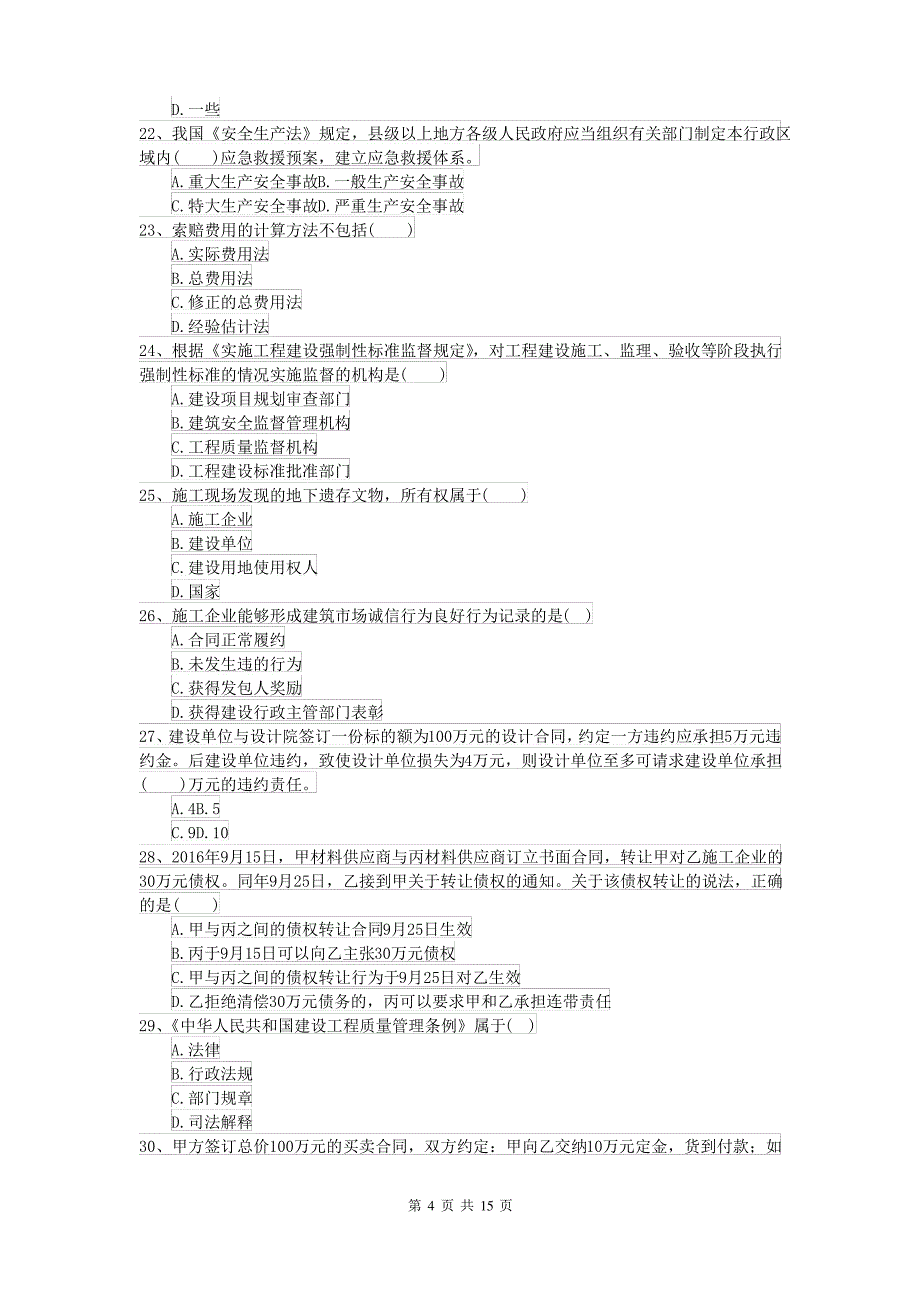 D.一些

22、我国《安全生产法》规定，县级以上地方各级人民政府应当组织有关部门制定本行政区域内(　　)应急救援预案，建立应急救援体系。

A.重大生产安全事故B.一般生产安全事故

C.特大生产安全事故D.严重生产安全事故

23、索赔费用的计算方法不包括(　　)

A.实际费用法

B.总费用法

C.修正的总费用法

D.经验估计法

24、根据《实施工程建设强制性标准监督规定》，对工程建设施工、监理、验收等阶段执行强制性标准的情况实施监督的机构是(　　)

A.建设项目规划审查部门

B.建筑安全监督管理机构

C.工程质量监督机构

D.工程建设标准批准部门

25、施工现场发现的地下遗存文物，所有权属于(　　)

A.施工企业

B.建设单位

C.建设用地使用权人

D.国家

26、施工企业能够形成建筑市场诚信行为良好行为记录的是(　)

A.合同正常履约

B.未发生违的行为

C.获得发包人奖励

D.获得建设行政主管部门表彰

27、建设单位与设计院签订一份标的额为100万元的设计合同，约定一方违约应承担5万元违约金。后建设单位违约，致使设计单位损失为4万元，则设计单位至多可请求建设单位承担(　　)万元的违约责任。

A.4B.5

C.9D.10

28、2016年9月15日，甲材料供应商与丙材料供应商订立书面合同，转让甲对乙施工企业的30万元债权。同年9月25日，乙接到甲关于转让债权的通知。关于该债权转让的说法，正确的是(　　)

A.甲与丙之间的债权转让合同9月25日生效

B.丙于9月15日可以向乙主张30万元债权

C.甲与丙之间的债权转让行为于9月25日对乙生效

D.乙拒绝清偿30万元债务的，丙可以要求甲和乙承担连带责任

29、《中华人民共和国建设工程质量管理条例》属于(　)

A.法律

B.行政法规

C.部门规章

D.司法解释

30、甲方签订总价100万元的买卖合同，双方约定：甲向乙交纳10万元定金，货到付款；如

第 4 页 共 15 页